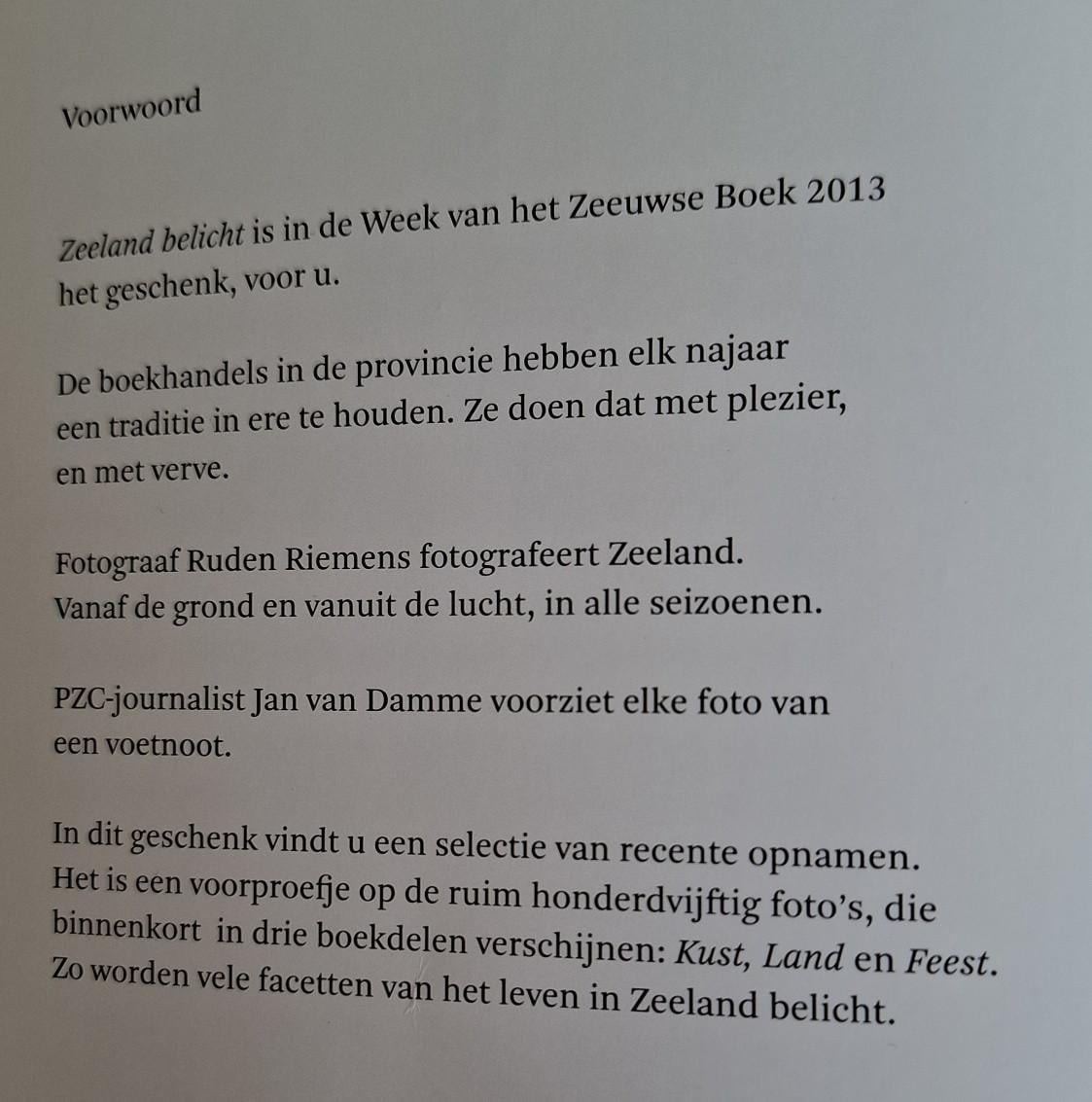 Voorwoord

Zeeland belicht is in de Week van het Zeeuwse Boek 2013 het geschenk, voor u.

De boekhandels in de provincie hebben elk najaar een traditie in ere te houden. Ze doen dat met plezier, en met verve.

Fotograaf Ruden Riemens fotografeert Zeeland. Vanaf de grond en vanuit de lucht, in alle seizoenen.

PZC-journalist Jan van Damme voorziet elke foto van een voetnoot.

In dit geschenk vindt u een selectie van recente opnamen. Het is een voorproefje op de ruim honderdvijftig foto's, die binnenkort in drie boekdelen verschijnen: Kust, Land en Feest. Zo worden vele facetten van het leven in Zeeland belicht.